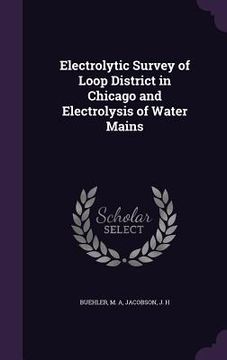 Electrolytic Survey of Loop District in Chicago and Electrolysis of Water Mains

Scholar SELECT

BUEHLER, M. A, JACOBSON, J. H